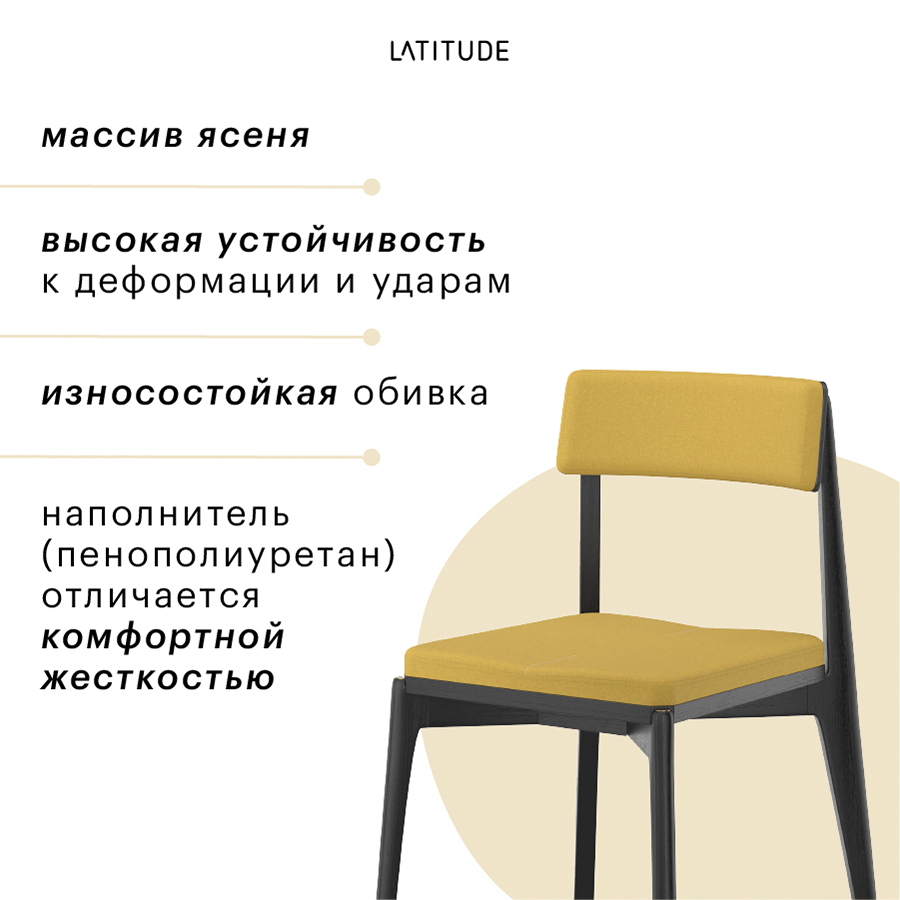 LATITUDE

массив ясеня

высокая устойчивость к деформации и ударам

износостойкая обивка

наполнитель (пенополиуретан) отличается комфортной жесткостью